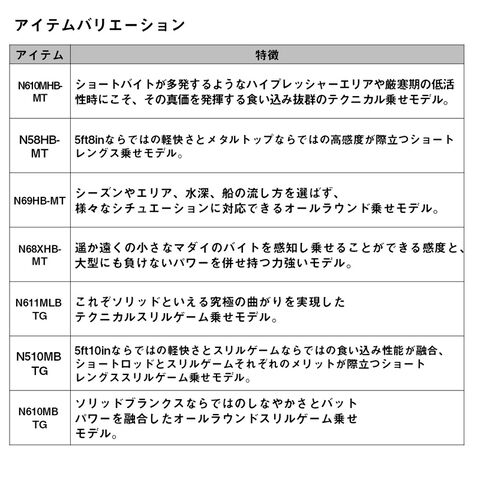 アイテムバリエーション

| アイテム | 特徴 |
|---|---|
| N610MHB-MT | ショートバイトが多発するようなハイプレッシャーエリアや厳寒期の低活性時にこそ、その真価を発揮する食い込み抜群のテクニカル乗せモデル。 |
| N58HB-MT | 5ft8inならではの軽快さとメタルトップならではの高感度が際立つショートレングス乗せモデル。 |
| N69HB-MT | シーズンやエリア、水深、船の流し方を選ばず、様々なシチュエーションに対応できるオールラウンド乗せモデル。 |
| N68XHB-MT | 遥か遠くの小さなマダイのバイトを感知し乗せることができる感度と、大型にも負けないパワーを併せ持つ力強いモデル。 |
| N611MLB TG | これぞソリッドといえる究極の曲がりを実現したテクニカルスリルゲーム乗せモデル。 |
| N510MB TG | 5ft10inならではの軽快さとスリルゲームならではの食い込み性能が融合、ショートロッドとスリルゲームそれぞれのメリットが際立つショートレングススリルゲーム乗せモデル。 |
| N610MB TG | ソリッドブランクスならではのしなやかさとバットパワーを融合したオールラウンドスリルゲーム乗せモデル。 |